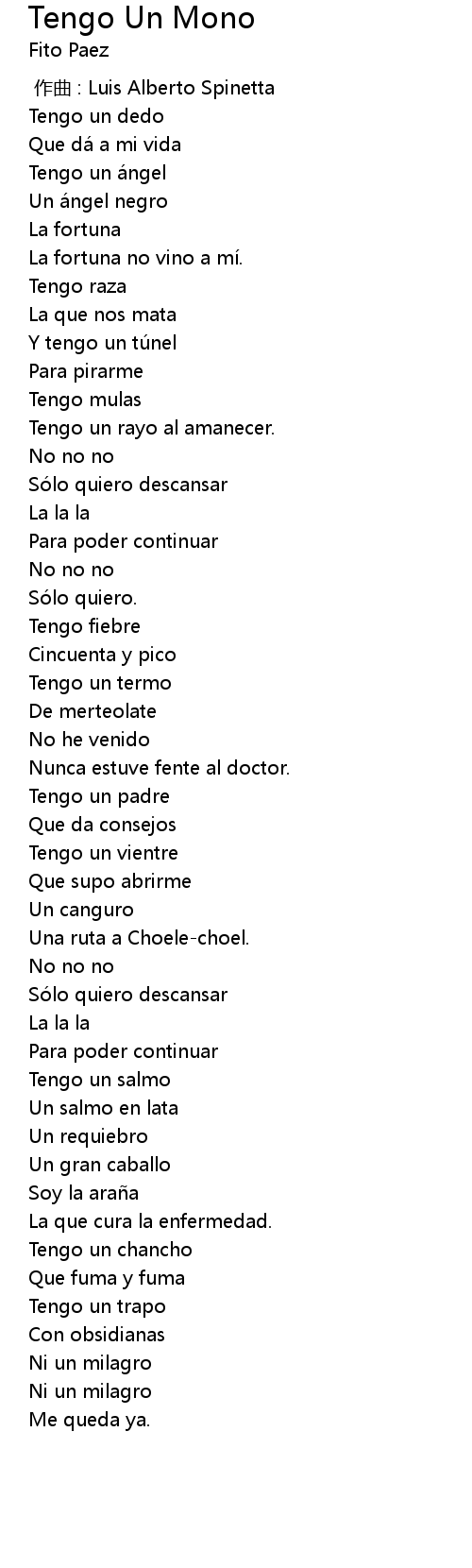 Tengo Un Mono
Fito Paez

作曲 : Luis Alberto Spinetta
Tengo un dedo
Que dá a mi vida
Tengo un ángel
Un ángel negro
La fortuna
La fortuna no vino a mí.
Tengo raza
La que nos mata
Y tengo un túnel
Para pirarme
Tengo mulas
Tengo un rayo al amanecer.
No no no
Sólo quiero descansar
La la la
Para poder continuar
No no no
Sólo quiero.
Tengo fiebre
Cincuenta y pico
Tengo un termo
De merteolate
No he venido
Nunca estuve fente al doctor.
Tengo un padre
Que da consejos
Tengo un vientre
Que supo abrirme
Un canguro
Una ruta a Choele-choel.
No no no
Sólo quiero descansar
La la la
Para poder continuar
Tengo un salmo
Un salmo en lata
Un requiebro
Un gran caballo
Soy la araña
La que cura la enfermedad.
Tengo un chancho
Que fuma y fuma
Tengo un trapo
Con obsidianas
Ni un milagro
Ni un milagro
Me queda ya.